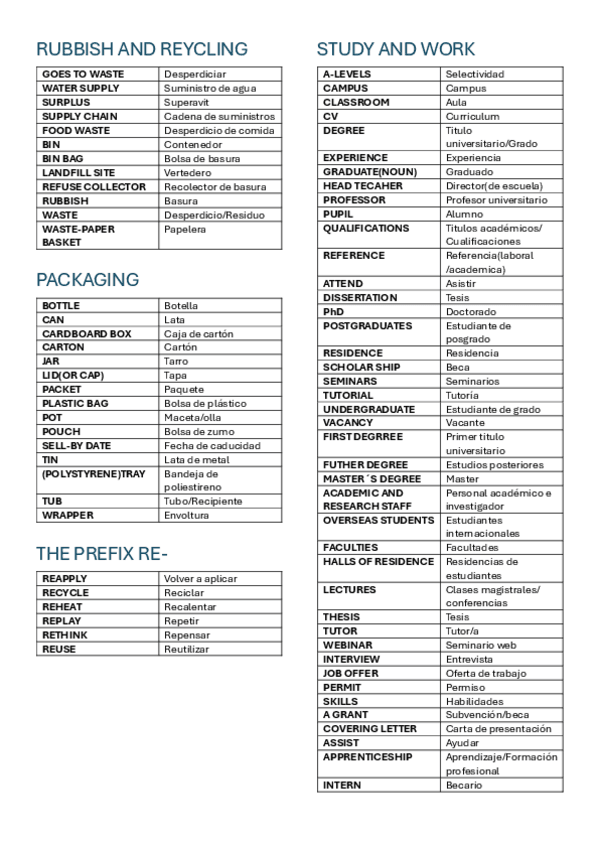 RUBBISH AND REYCLING

| GOES TO WASTE | Desperdiciar |
|---|---|
| WATER SUPPLY | Suministro de agua |
| SURPLUS | Superavit |
| SUPPLY CHAIN | Cadena de suministros |
| FOOD WASTE | Desperdicio de comida |
| BIN | Contenedor |
| BIN BAG | Bolsa de basura |
| LANDFILL SITE | Vertedero |
| REFUSE COLLECTOR | Recolector de basura |
| RUBBISH | Basura |
| WASTE | Desperdicio/Residuo |
| WASTE-PAPER BASKET | Papelera |

PACKAGING

| BOTTLE | Botella |
|---|---|
| CAN | Lata |
| CARDBOARD BOX | Caja de cartón |
| CARTON | Cartón |
| JAR | Tarro |
| LID(OR CAP) | Tapa |
| PACKET | Paquete |
| PLASTIC BAG | Bolsa de plástico |
| POT | Maceta/olla |
| POUCH | Bolsa de zumo |
| SELL-BY DATE | Fecha de caducidad |
| TIN | Lata de metal |
| (POLYSTYRENE)TRAY | Bandeja de poliestireno |
| TUB | Tubo/Recipiente |
| WRAPPER | Envoltura |

THE PREFIX RE-

| REAPPLY | Volver a aplicar |
|---|---|
| RECYCLE | Reciclar |
| REHEAT | Recalentar |
| REPLAY | Repetir |
| RETHINK | Repensar |
| REUSE | Reutilizar |

STUDY AND WORK

| A-LEVELS | Selectividad |
|---|---|
| CAMPUS | Campus |
| CLASSROOM | Aula |
| CV | Curriculum |
| DEGREE | Titulo universitario/Grado |
| EXPERIENCE | Experiencia |
| GRADUATE(NOUN) | Graduado |
| HEAD TECAHER | Director(de escuela) |
| PROFESSOR | Profesor universitario |
| PUPIL | Alumno |
| QUALIFICATIONS | Titulos académicos/ Cualificaciones |
| REFERENCE | Referencia(laboral /academica) |
| ATTEND | Asistir |
| DISSERTATION | Tesis |
| PhD | Doctorado |
| POSTGRADUATES | Estudiante de posgrado |
| RESIDENCE | Residencia |
| SCHOLARSHIP | Beca |
| SEMINARS | Seminarios |
| TUTORIAL | Tutoría |
| UNDERGRADUATE | Estudiante de grado |
| VACANCY | Vacante |
| FIRST DEGRREE | Primer titulo universitario |
| FUTHER DEGREE | Estudios posteriores |
| MASTER´S DEGREE | Master |
| ACADEMIC AND RESEARCH STAFF | Personal académico e investigador |
| OVERSEAS STUDENTS | Estudiantes internacionales |
| FACULTIES | Facultades |
| HALLS OF RESIDENCE | Residencias de estudiantes |
| LECTURES | Clases magistrales/ conferencias |
| THESIS | Tesis |
| TUTOR | Tutor/a |
| WEBINAR | Seminario web |
| INTERVIEW | Entrevista |
| JOB OFFER | Oferta de trabajo |
| PERMIT | Permiso |
| SKILLS | Habilidades |
| A GRANT | Subvención/beca |
| COVERING LETTER | Carta de presentación |
| ASSIST | Ayudar |
| APPRENTICESHIP | Aprendizaje/Formación profesional |
| INTERN | Becario |